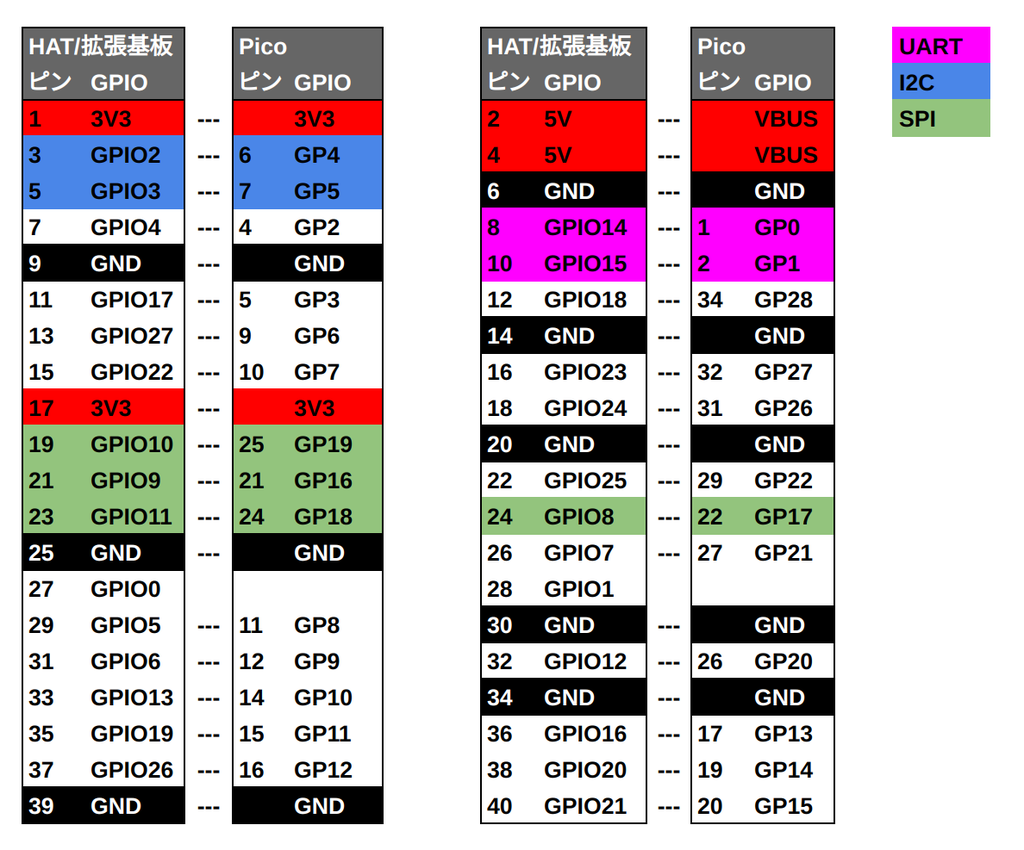 | HAT/拡張基板 | | | Pico | |
|---|---|---|---|---|
| ピン | GPIO | | ピン | GPIO |
| 1 | 3V3 | --- | | 3V3 |
| 3 | GPIO2 | --- | 6 | GP4 |
| 5 | GPIO3 | --- | 7 | GP5 |
| 7 | GPIO4 | --- | 4 | GP2 |
| 9 | GND | --- | | GND |
| 11 | GPIO17 | --- | 5 | GP3 |
| 13 | GPIO27 | --- | 9 | GP6 |
| 15 | GPIO22 | --- | 10 | GP7 |
| 17 | 3V3 | --- | | 3V3 |
| 19 | GPIO10 | --- | 25 | GP19 |
| 21 | GPIO9 | --- | 21 | GP16 |
| 23 | GPIO11 | --- | 24 | GP18 |
| 25 | GND | --- | | GND |
| 27 | GPIO0 | | | |
| 29 | GPIO5 | --- | 11 | GP8 |
| 31 | GPIO6 | --- | 12 | GP9 |
| 33 | GPIO13 | --- | 14 | GP10 |
| 35 | GPIO19 | --- | 15 | GP11 |
| 37 | GPIO26 | --- | 16 | GP12 |
| 39 | GND | --- | | GND |

| HAT/拡張基板 | | | Pico | |
|---|---|---|---|---|
| ピン | GPIO | | ピン | GPIO |
| 2 | 5V | --- | | VBUS |
| 4 | 5V | --- | | VBUS |
| 6 | GND | --- | | GND |
| 8 | GPIO14 | --- | 1 | GP0 |
| 10 | GPIO15 | --- | 2 | GP1 |
| 12 | GPIO18 | --- | 34 | GP28 |
| 14 | GND | --- | | GND |
| 16 | GPIO23 | --- | 32 | GP27 |
| 18 | GPIO24 | --- | 31 | GP26 |
| 20 | GND | --- | | GND |
| 22 | GPIO25 | --- | 29 | GP22 |
| 24 | GPIO8 | --- | 22 | GP17 |
| 26 | GPIO7 | --- | 27 | GP21 |
| 28 | GPIO1 | | | |
| 30 | GND | --- | | GND |
| 32 | GPIO12 | --- | 26 | GP20 |
| 34 | GND | --- | | GND |
| 36 | GPIO16 | --- | 17 | GP13 |
| 38 | GPIO20 | --- | 19 | GP14 |
| 40 | GPIO21 | --- | 20 | GP15 |

UART
I2C
SPI